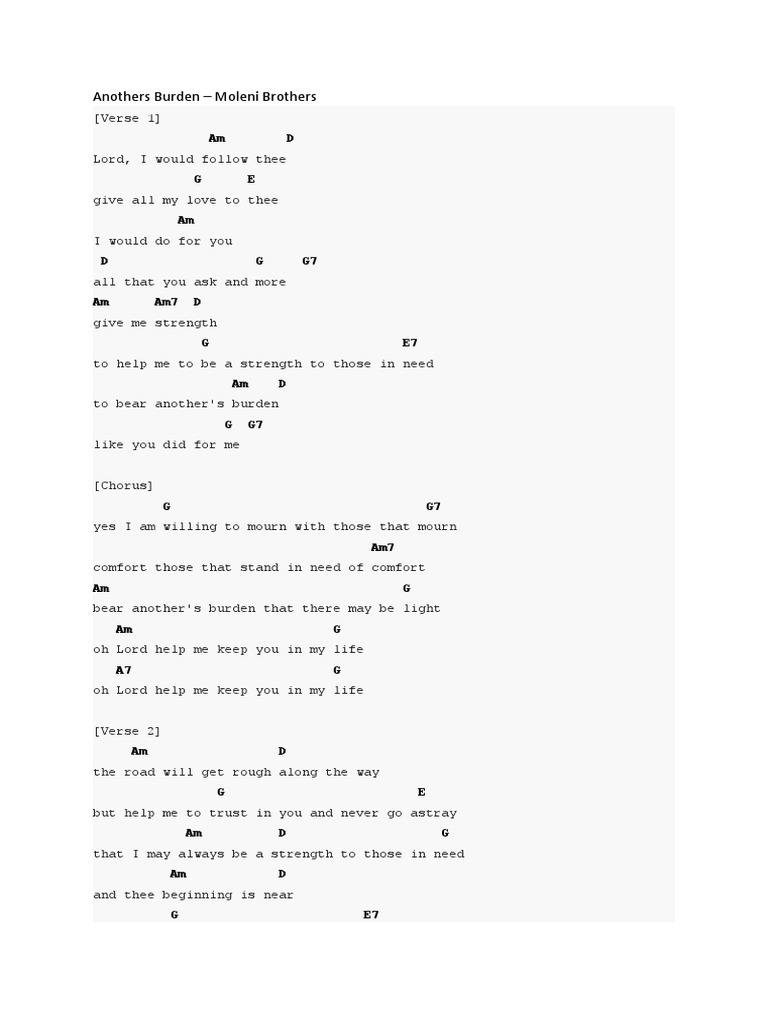 Anothers Burden – Moleni Brothers

[Verse 1]

Am D
Lord, I would follow thee
G E
give all my love to thee
Am
I would do for you
D G G7
all that you ask and more
Am Am7 D
give me strength
G E7
to help me to be a strength to those in need
Am D
to bear another's burden
G G7
like you did for me

[Chorus]
G G7
yes I am willing to mourn with those that mourn
Am7
comfort those that stand in need of comfort
Am G
bear another's burden that there may be light
Am G
oh Lord help me keep you in my life
A7 G
oh Lord help me keep you in my life

[Verse 2]
Am D
the road will get rough along the way
G E
but help me to trust in you and never go astray
Am D G
that I may always be a strength to those in need
Am D
and thee beginning is near
G E7